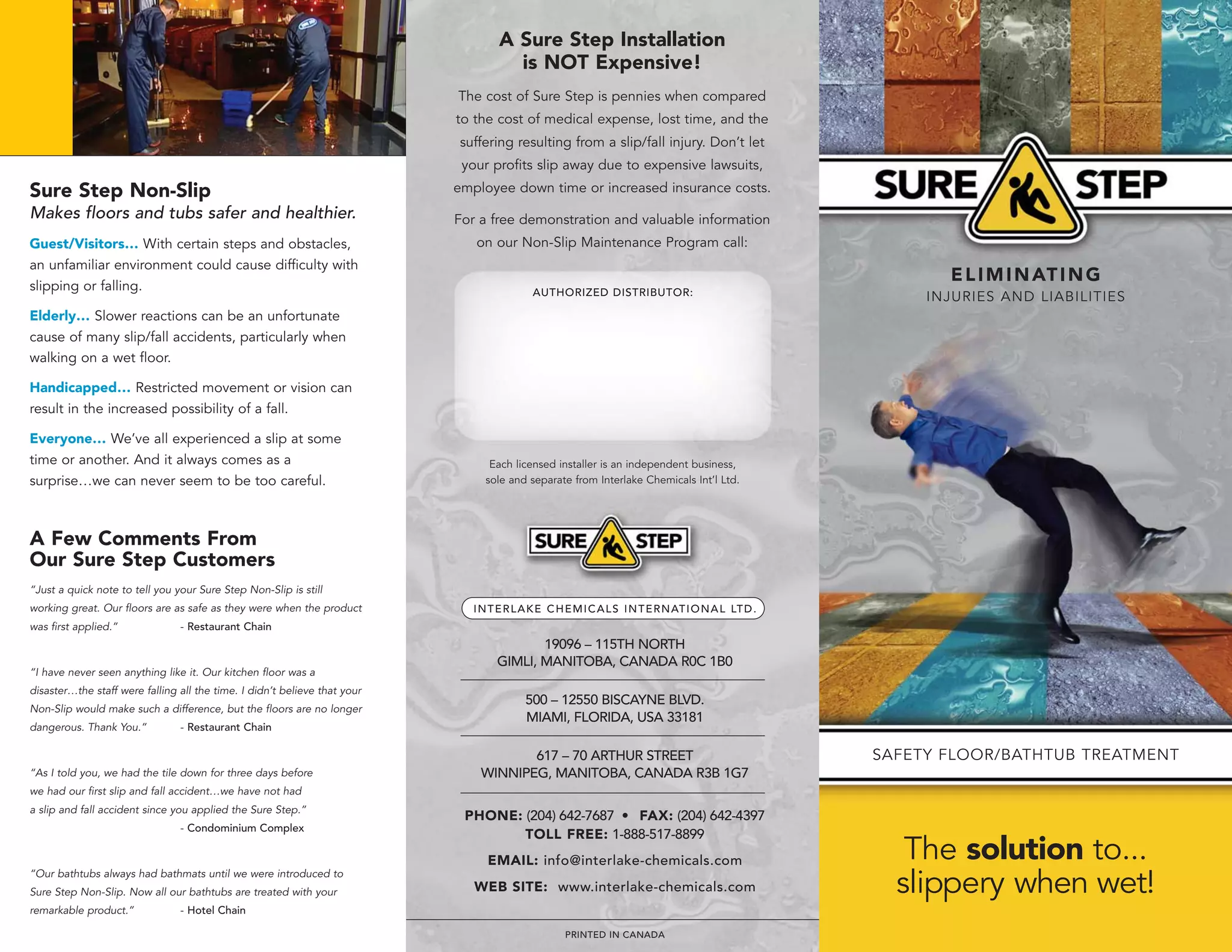 Sure Step Non-Slip
Makes floors and tubs safer and healthier.

Guest/Visitors... With certain steps and obstacles, an unfamiliar environment could cause difficulty with slipping or falling.

Elderly... Slower reactions can be an unfortunate cause of many slip/fall accidents, particularly when walking on a wet floor.

Handicapped... Restricted movement or vision can result in the increased possibility of a fall.

Everyone... We've all experienced a slip at some time or another. And it always comes as a surprise...we can never seem to be too careful.

A Few Comments From Our Sure Step Customers

"Just a quick note to tell you your Sure Step Non-Slip is still working great. Our floors are as safe as they were when the product was first applied." - Restaurant Chain

"I have never seen anything like it. Our kitchen floor was a disaster...the staff were falling all the time. I didn't believe that your Non-Slip would make such a difference, but the floors are no longer dangerous. Thank You." - Restaurant Chain

"As I told you, we had the tile down for three days before we had our first slip and fall accident...we have not had a slip and fall accident since you applied the Sure Step." - Condominium Complex

"Our bathtubs always had bathmats until we were introduced to Sure Step Non-Slip. Now all our bathtubs are treated with your remarkable product." - Hotel Chain

A Sure Step Installation is NOT Expensive!

The cost of Sure Step is pennies when compared to the cost of medical expense, lost time, and the suffering resulting from a slip/fall injury. Don't let your profits slip away due to expensive lawsuits, employee down time or increased insurance costs.

For a free demonstration and valuable information on our Non-Slip Maintenance Program call:

AUTHORIZED DISTRIBUTOR:

Each licensed installer is an independent business, sole and separate from Interlake Chemicals Int'l Ltd.

SURE STEP

INTERLAKE CHEMICALS INTERNATIONAL LTD.

19096 – 115TH NORTH
GIMLI, MANITOBA, CANADA R0C 1B0

500 – 12550 BISCAYNE BLVD.
MIAMI, FLORIDA, USA 33181

617 – 70 ARTHUR STREET
WINNIPEG, MANITOBA, CANADA R3B 1G7

PHONE: (204) 642-7687 • FAX: (204) 642-4397
TOLL FREE: 1-888-517-8899
EMAIL: info@interlake-chemicals.com
WEB SITE: www.interlake-chemicals.com

PRINTED IN CANADA

SURE STEP

ELIMINATING
INJURIES AND LIABILITIES

SAFETY FLOOR/BATHTUB TREATMENT

The solution to... slippery when wet!